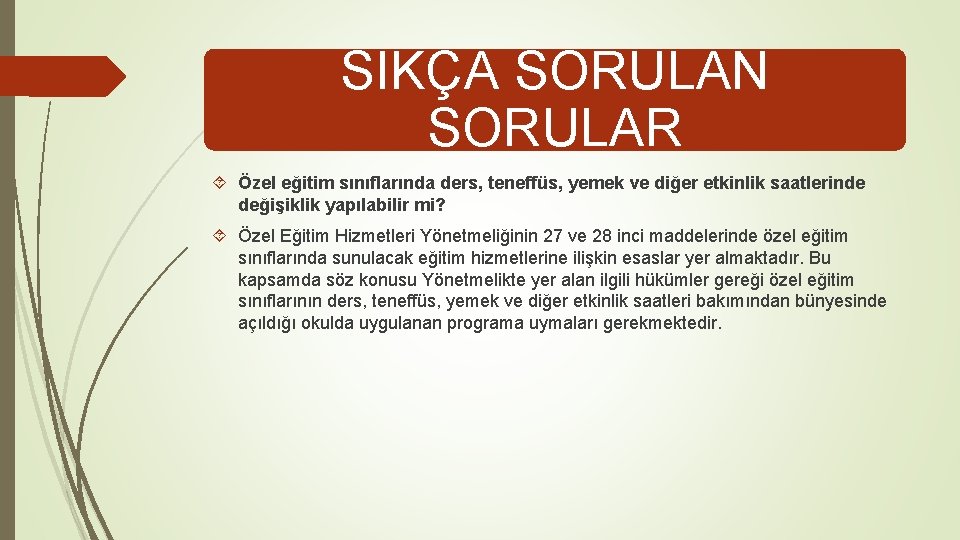 SIKÇA SORULAN SORULAR

Özel eğitim sınıflarında ders, teneffüs, yemek ve diğer etkinlik saatlerinde değişiklik yapılabilir mi?

Özel Eğitim Hizmetleri Yönetmeliğinin 27 ve 28 inci maddelerinde özel eğitim sınıflarında sunulacak eğitim hizmetlerine ilişkin esaslar yer almaktadır. Bu kapsamda söz konusu Yönetmelikte yer alan ilgili hükümler gereği özel eğitim sınıflarının ders, teneffüs, yemek ve diğer etkinlik saatleri bakımından bünyesinde açıldığı okulda uygulanan programa uymaları gerekmektedir.